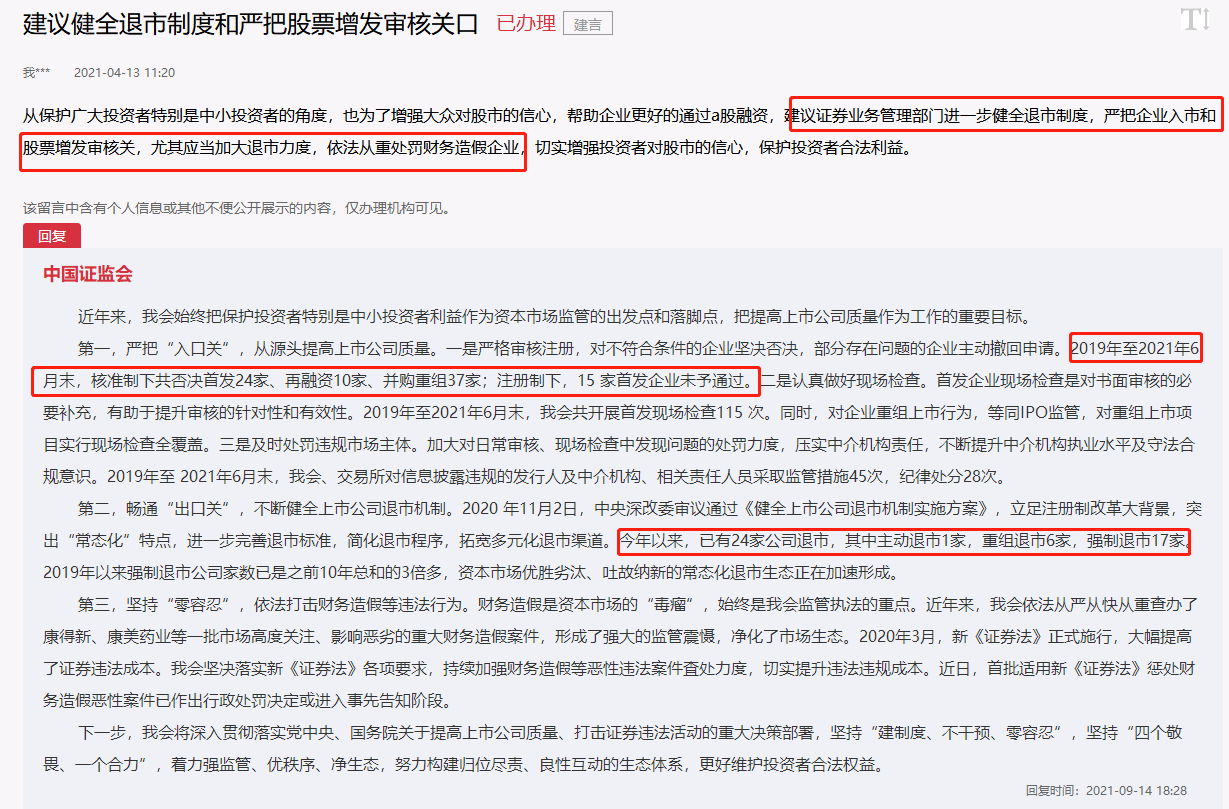 建议健全退市制度和严把股票增发审核关口 已办理 建言

我*** 2021-04-13 11:20

从保护广大投资者特别是中小投资者的角度，也为了增强大众对股市的信心，帮助企业更好的通过a股融资，建议证券业务管理部门进一步健全退市制度，严把企业入市和股票增发审核关，尤其应当加大退市力度，依法从重处罚财务造假企业，切实增强投资者对股市的信心，保护投资者合法利益。

该留言中含有个人信息或其他不便公开展示的内容，仅办理机构可见。

回复

中国证监会

近年来，我会始终把保护投资者特别是中小投资者利益作为资本市场监管的出发点和落脚点，把提高上市公司质量作为工作的重要目标。

第一，严把“入口关”，从源头提高上市公司质量。一是严格审核注册，对不符合条件的企业坚决否决，部分存在问题的企业主动撤回申请。2019年至2021年6月末，核准制下共否决首发24家、再融资10家、并购重组37家；注册制下，15 家首发企业未予通过。二是认真做好现场检查。首发企业现场检查是对书面审核的必要补充，有助于提升审核的针对性和有效性。2019年至2021年6月末，我会共开展首发现场检查115 次。同时，对企业重组上市行为，等同IPO监管，对重组上市项目实行现场检查全覆盖。三是及时处罚违规市场主体。加大对日常审核、现场检查中发现问题的处罚力度，压实中介机构责任，不断提升中介机构执业水平及守法合规意识。2019年至 2021年6月末，我会、交易所对信息披露违规的发行人及中介机构、相关责任人员采取监管措施45次，纪律处分28次。

第二，畅通“出口关”，不断健全上市公司退市机制。2020 年11月2日，中央深改委审议通过《健全上市公司退市机制实施方案》，立足注册制改革大背景，突出“常态化”特点，进一步完善退市标准，简化退市程序，拓宽多元化退市渠道。今年以来，已有24家公司退市，其中主动退市1家，重组退市6家，强制退市17家。2019年以来强制退市公司家数已是之前10年总和的3倍多，资本市场优胜劣汰、吐故纳新的常态化退市生态正在加速形成。

第三，坚持“零容忍”，依法打击财务造假等违法行为。财务造假是资本市场的“毒瘤”，始终是我会监管执法的重点。近年来，我会依法从严从快从重查办了康得新、康美药业等一批市场高度关注、影响恶劣的重大财务造假案件，形成了强大的监管震慑，净化了市场生态。2020年3月，新《证券法》正式施行，大幅提高了证券违法成本。我会坚决落实新《证券法》各项要求，持续加强财务造假等恶性违法案件查处力度，切实提升违法违规成本。近日，首批适用新《证券法》惩处财务造假恶性案件已作出行政处罚决定或进入事先告知阶段。

下一步，我会将深入贯彻落实党中央、国务院关于提高上市公司质量、打击证券违法活动的重大决策部署，坚持“建制度、不干预、零容忍”，坚持“四个敬畏、一个合力”，着力强监管、优秩序、净生态，努力构建归位尽责、良性互动的生态体系，更好维护投资者合法权益。

回复时间：2021-09-14 18:28